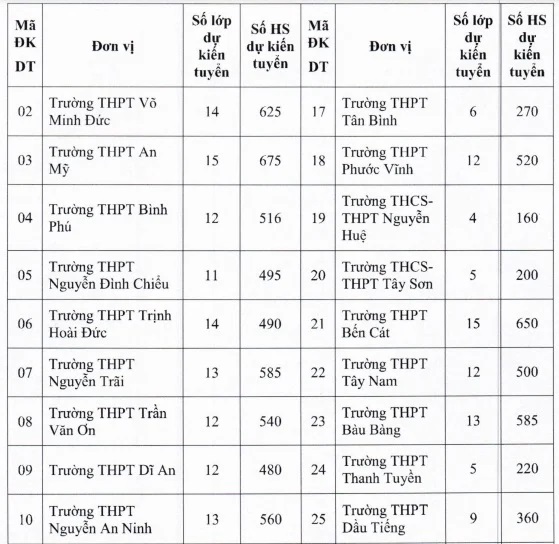 | Mã ĐK DT | Đơn vị | Số lớp dự kiến tuyển | Số HS dự kiến tuyển | Mã ĐK DT | Đơn vị | Số lớp dự kiến tuyển | Số HS dự kiến tuyển |
|---|---|---|---|---|---|---|---|
| 02 | Trường THPT Võ Minh Đức | 14 | 625 | 17 | Trường THPT Tân Bình | 6 | 270 |
| 03 | Trường THPT An Mỹ | 15 | 675 | 18 | Trường THPT Phước Vĩnh | 12 | 520 |
| 04 | Trường THPT Bình Phú | 12 | 516 | 19 | Trường THCS-THPT Nguyễn Huệ | 4 | 160 |
| 05 | Trường THPT Nguyễn Đình Chiểu | 11 | 495 | 20 | Trường THCS-THPT Tây Sơn | 5 | 200 |
| 06 | Trường THPT Trịnh Hoài Đức | 14 | 490 | 21 | Trường THPT Bến Cát | 15 | 650 |
| 07 | Trường THPT Nguyễn Trãi | 13 | 585 | 22 | Trường THPT Tây Nam | 12 | 500 |
| 08 | Trường THPT Trần Văn Ơn | 12 | 540 | 23 | Trường THPT Bàu Bàng | 13 | 585 |
| 09 | Trường THPT Dĩ An | 12 | 480 | 24 | Trường THPT Thanh Tuyền | 5 | 220 |
| 10 | Trường THPT Nguyễn An Ninh | 13 | 560 | 25 | Trường THPT Dầu Tiếng | 9 | 360 |